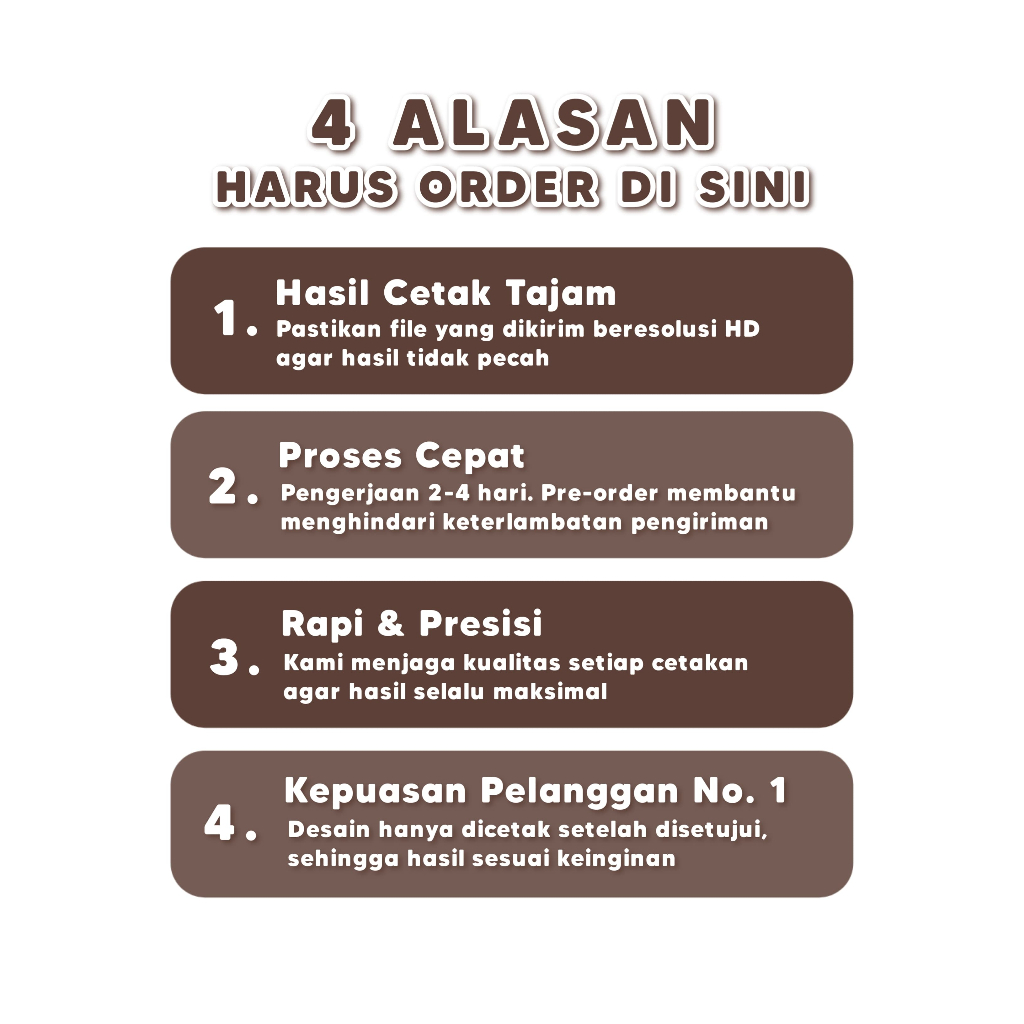 4 ALASAN
HARUS ORDER DI SINI

1. Hasil Cetak Tajam
Pastikan file yang dikirim beresolusi HD agar hasil tidak pecah

2. Proses Cepat
Pengerjaan 2-4 hari. Pre-order membantu menghindari keterlambatan pengiriman

3. Rapi & Presisi
Kami menjaga kualitas setiap cetakan agar hasil selalu maksimal

4. Kepuasan Pelanggan No. 1
Desain hanya dicetak setelah disetujui, sehingga hasil sesuai keinginan